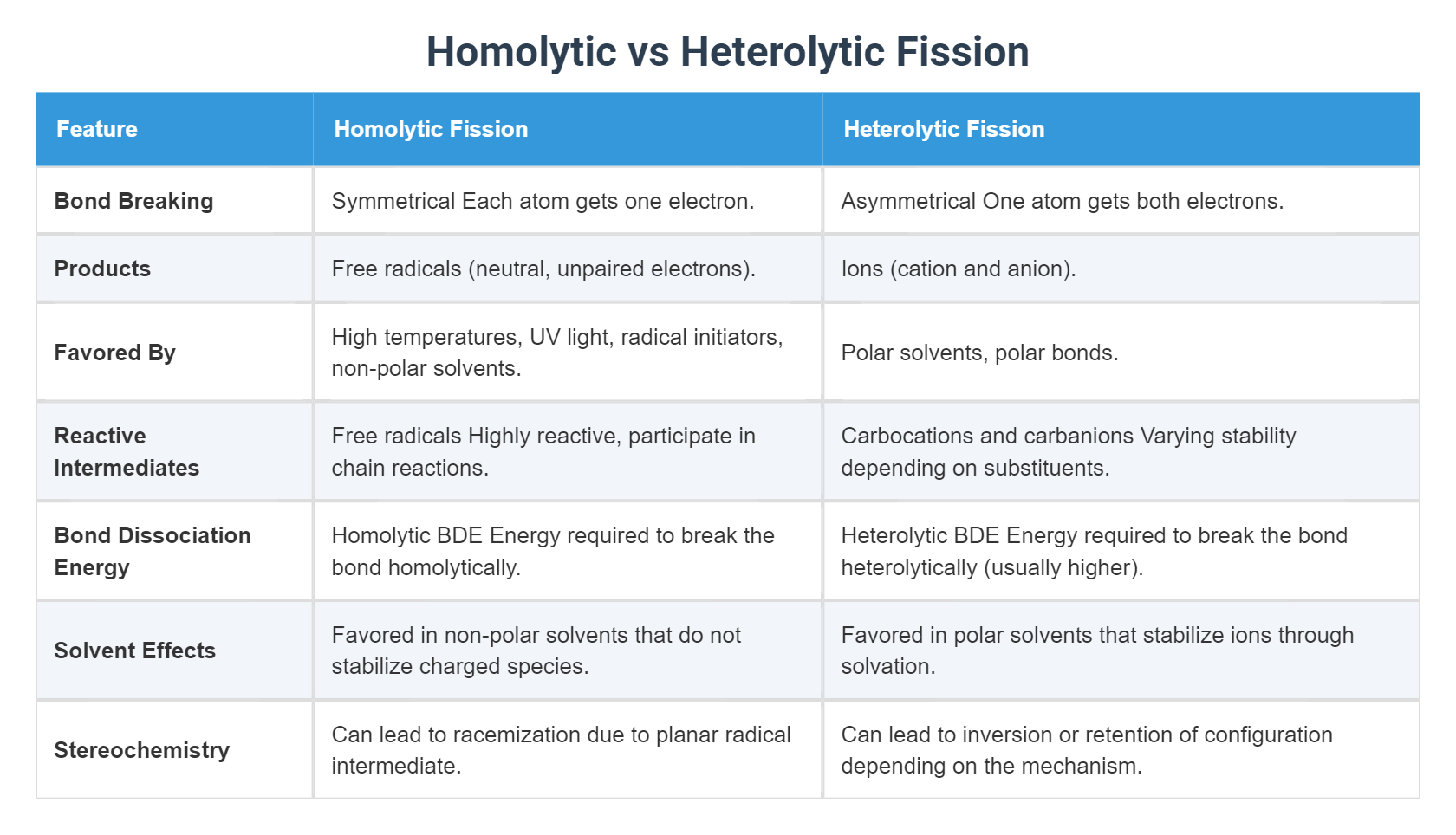 Homolytic vs Heterolytic Fission

| Feature | Homolytic Fission | Heterolytic Fission |
|---|---|---|
| Bond Breaking | Symmetrical Each atom gets one electron. | Asymmetrical One atom gets both electrons. |
| Products | Free radicals (neutral, unpaired electrons). | Ions (cation and anion). |
| Favored By | High temperatures, UV light, radical initiators, non-polar solvents. | Polar solvents, polar bonds. |
| Reactive Intermediates | Free radicals Highly reactive, participate in chain reactions. | Carbocations and carbanions Varying stability depending on substituents. |
| Bond Dissociation Energy | Homolytic BDE Energy required to break the bond homolytically. | Heterolytic BDE Energy required to break the bond heterolytically (usually higher). |
| Solvent Effects | Favored in non-polar solvents that do not stabilize charged species. | Favored in polar solvents that stabilize ions through solvation. |
| Stereochemistry | Can lead to racemization due to planar radical intermediate. | Can lead to inversion or retention of configuration depending on the mechanism. |